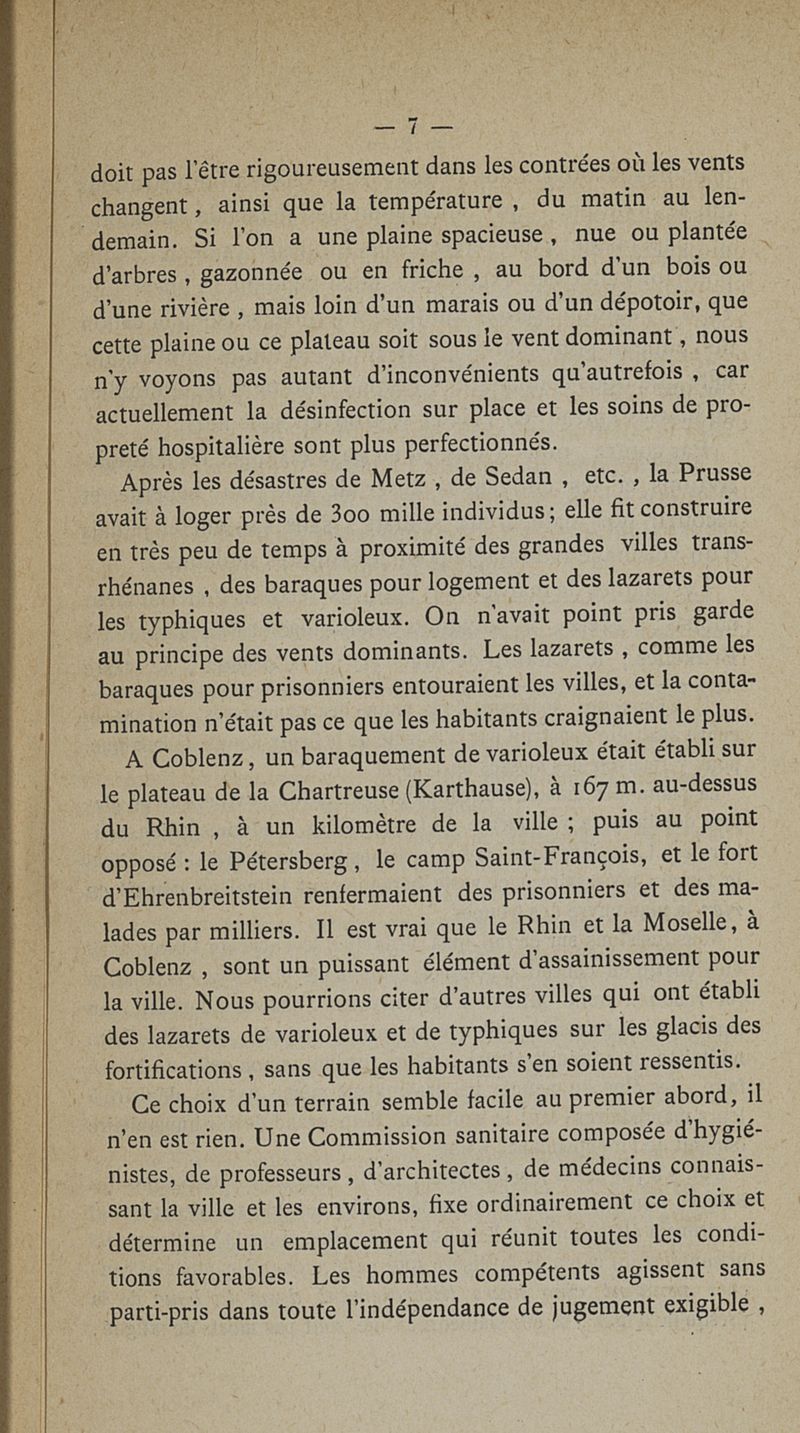 — 7 —

doit pas l'être rigoureusement dans les contrées où les vents changent, ainsi que la température, du matin au lendemain. Si l'on a une plaine spacieuse, nue ou plantée d'arbres, gazonnée ou en friche, au bord d'un bois ou d'une rivière, mais loin d'un marais ou d'un dépotoir, que cette plaine ou ce plateau soit sous le vent dominant, nous n'y voyons pas autant d'inconvénients qu'autrefois, car actuellement la désinfection sur place et les soins de propreté hospitalière sont plus perfectionnés.

Après les désastres de Metz, de Sedan, etc., la Prusse avait à loger près de 300 mille individus; elle fit construire en très peu de temps à proximité des grandes villes transrhénanes, des baraques pour logement et des lazarets pour les typhiques et varioleux. On n'avait point pris garde au principe des vents dominants. Les lazarets, comme les baraques pour prisonniers entouraient les villes, et la contamination n'était pas ce que les habitants craignaient le plus.

A Coblenz, un baraquement de varioleux était établi sur le plateau de la Chartreuse (Karthause), à 167 m. au-dessus du Rhin, à un kilomètre de la ville; puis au point opposé : le Pétersberg, le camp Saint-François, et le fort d'Ehrenbreitstein renfermaient des prisonniers et des malades par milliers. Il est vrai que le Rhin et la Moselle, à Coblenz, sont un puissant élément d'assainissement pour la ville. Nous pourrions citer d'autres villes qui ont établi des lazarets de varioleux et de typhiques sur les glacis des fortifications, sans que les habitants s'en soient ressentis.

Ce choix d'un terrain semble facile au premier abord, il n'en est rien. Une Commission sanitaire composée d'hygiénistes, de professeurs, d'architectes, de médecins connaissant la ville et les environs, fixe ordinairement ce choix et détermine un emplacement qui réunit toutes les conditions favorables. Les hommes compétents agissent sans parti-pris dans toute l'indépendance de jugement exigible,